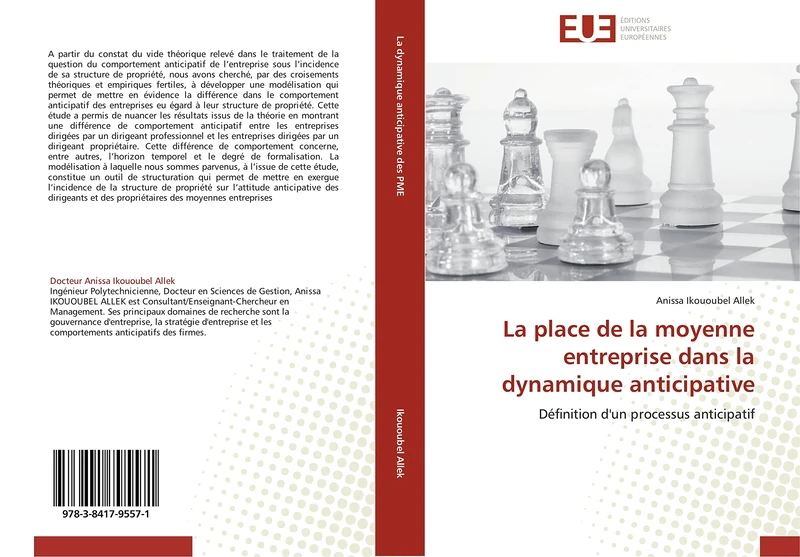 A partir du constat du vide théorique relevé dans le traitement de la question du comportement anticipatif de l'entreprise sous l'incidence de sa structure de propriété, nous avons cherché, par des croisements théoriques et empiriques fertiles, à développer une modélisation qui permet de mettre en évidence la différence dans le comportement anticipatif des entreprises eu égard à leur structure de propriété. Cette étude a permis de nuancer les résultats issus de la théorie en montrant une différence de comportement anticipatif entre les entreprises dirigées par un dirigeant professionnel et les entreprises dirigées par un dirigeant propriétaire. Cette différence de comportement concerne, entre autres, l'horizon temporel et le degré de formalisation. La modélisation à laquelle nous sommes parvenus, à l'issue de cette étude, constitue un outil de structuration qui permet de mettre en exergue l'incidence de la structure de propriété sur l'attitude anticipative des dirigeants et des propriétaires des moyennes entreprises

Docteur Anissa Ikououbel Allek
Ingénieur Polytechnicienne, Docteur en Sciences de Gestion, Anissa IKOUOUBEL ALLEK est Consultant/Enseignant-Chercheur en Management. Ses principaux domaines de recherche sont la gouvernance d'entreprise, la stratégie d'entreprise et les comportements anticipatifs des firmes.

978-3-8417-9557-1

La dynamique anticipative des PME

Ikououbel Allek

EUE
ÉDITIONS UNIVERSITAIRES EUROPÉENNES

Anissa Ikououbel Allek

La place de la moyenne entreprise dans la dynamique anticipative

Définition d'un processus anticipatif